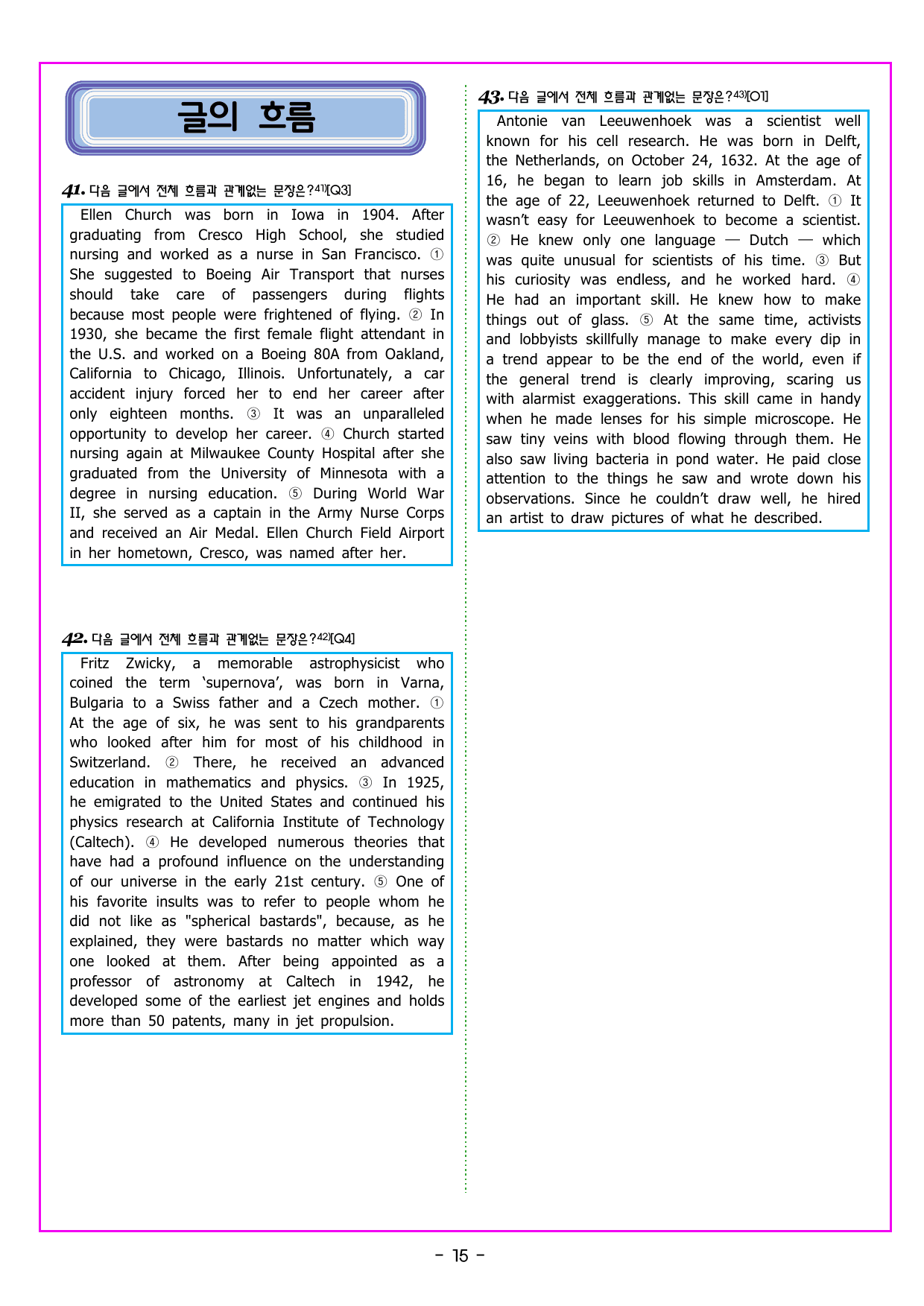 글의 흐름

41. 다음 글에서 전체 흐름과 관계없는 문장은?$^{41)}$[Q3]

Ellen Church was born in Iowa in 1904. After graduating from Cresco High School, she studied nursing and worked as a nurse in San Francisco. ① She suggested to Boeing Air Transport that nurses should take care of passengers during flights because most people were frightened of flying. ② In 1930, she became the first female flight attendant in the U.S. and worked on a Boeing 80A from Oakland, California to Chicago, Illinois. Unfortunately, a car accident injury forced her to end her career after only eighteen months. ③ It was an unparalleled opportunity to develop her career. ④ Church started nursing again at Milwaukee County Hospital after she graduated from the University of Minnesota with a degree in nursing education. ⑤ During World War II, she served as a captain in the Army Nurse Corps and received an Air Medal. Ellen Church Field Airport in her hometown, Cresco, was named after her.

42. 다음 글에서 전체 흐름과 관계없는 문장은?$^{42)}$[Q4]

Fritz Zwicky, a memorable astrophysicist who coined the term 'supernova', was born in Varna, Bulgaria to a Swiss father and a Czech mother. ① At the age of six, he was sent to his grandparents who looked after him for most of his childhood in Switzerland. ② There, he received an advanced education in mathematics and physics. ③ In 1925, he emigrated to the United States and continued his physics research at California Institute of Technology (Caltech). ④ He developed numerous theories that have had a profound influence on the understanding of our universe in the early 21st century. ⑤ One of his favorite insults was to refer to people whom he did not like as "spherical bastards", because, as he explained, they were bastards no matter which way one looked at them. After being appointed as a professor of astronomy at Caltech in 1942, he developed some of the earliest jet engines and holds more than 50 patents, many in jet propulsion.

43. 다음 글에서 전체 흐름과 관계없는 문장은?$^{43)}$[O1]

Antonie van Leeuwenhoek was a scientist well known for his cell research. He was born in Delft, the Netherlands, on October 24, 1632. At the age of 16, he began to learn job skills in Amsterdam. At the age of 22, Leeuwenhoek returned to Delft. ① It wasn't easy for Leeuwenhoek to become a scientist. ② He knew only one language — Dutch — which was quite unusual for scientists of his time. ③ But his curiosity was endless, and he worked hard. ④ He had an important skill. He knew how to make things out of glass. ⑤ At the same time, activists and lobbyists skillfully manage to make every dip in a trend appear to be the end of the world, even if the general trend is clearly improving, scaring us with alarmist exaggerations. This skill came in handy when he made lenses for his simple microscope. He saw tiny veins with blood flowing through them. He also saw living bacteria in pond water. He paid close attention to the things he saw and wrote down his observations. Since he couldn't draw well, he hired an artist to draw pictures of what he described.

- 15 -